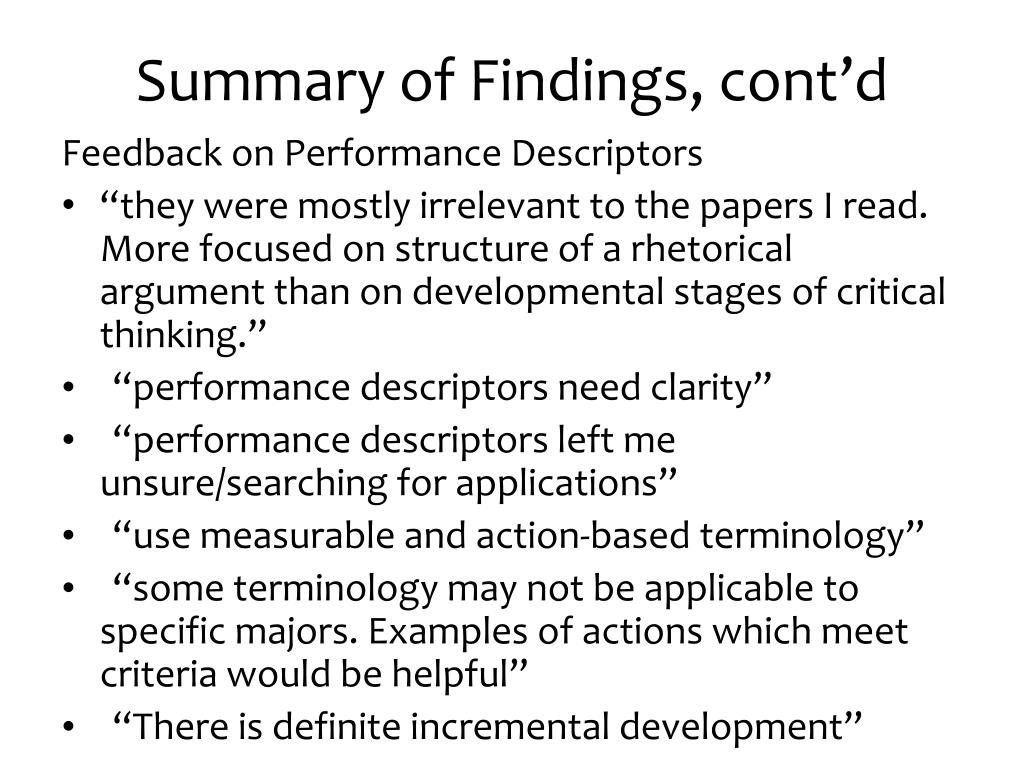 Summary of Findings, cont’d

Feedback on Performance Descriptors

• “they were mostly irrelevant to the papers I read. More focused on structure of a rhetorical argument than on developmental stages of critical thinking.”
• “performance descriptors need clarity”
• “performance descriptors left me unsure/searching for applications”
• “use measurable and action-based terminology”
• “some terminology may not be applicable to specific majors. Examples of actions which meet criteria would be helpful”
• “There is definite incremental development”